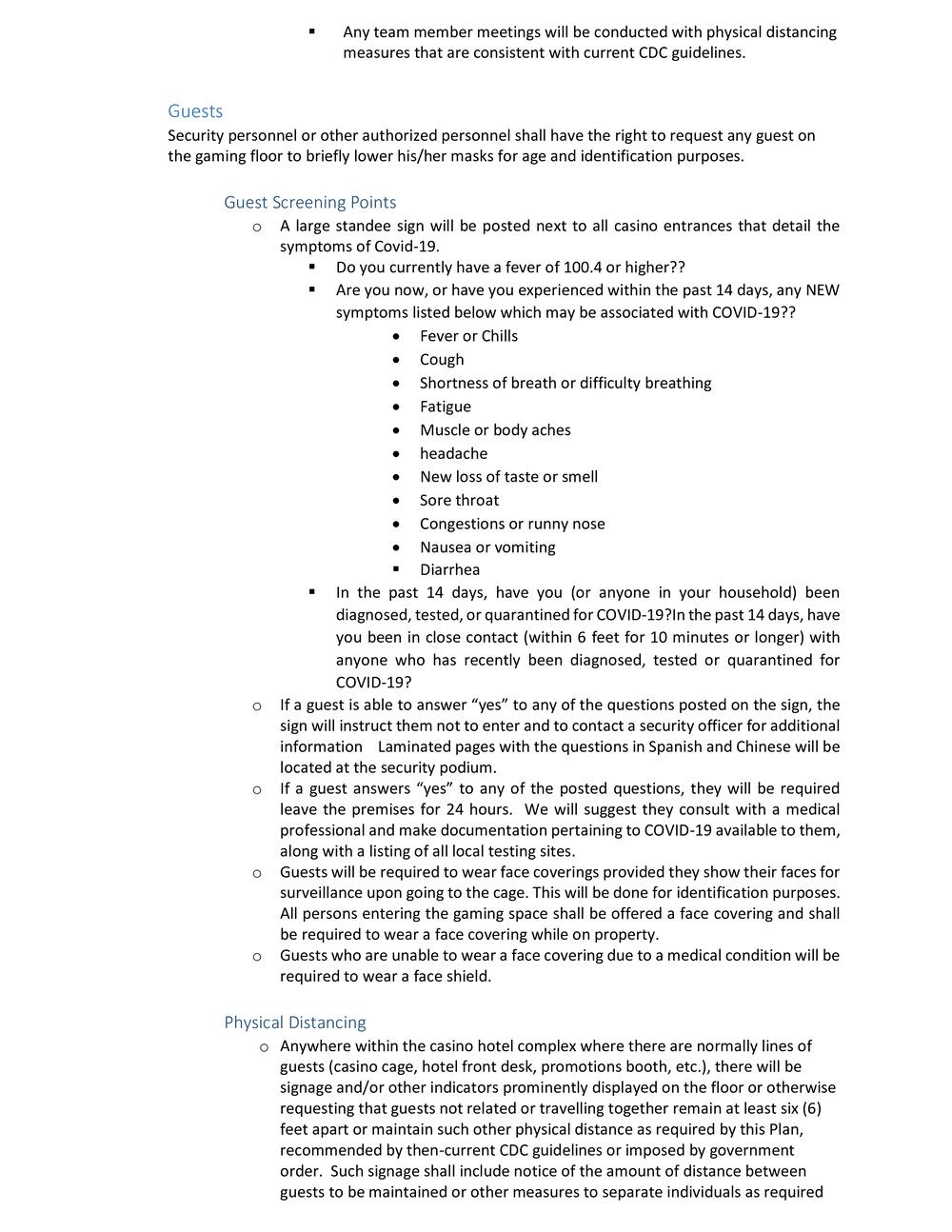 ▪ Any team member meetings will be conducted with physical distancing measures that are consistent with current CDC guidelines.

Guests
Security personnel or other authorized personnel shall have the right to request any guest on the gaming floor to briefly lower his/her masks for age and identification purposes.

Guest Screening Points
o A large standee sign will be posted next to all casino entrances that detail the symptoms of Covid-19.
▪ Do you currently have a fever of 100.4 or higher??
▪ Are you now, or have you experienced within the past 14 days, any NEW symptoms listed below which may be associated with COVID-19??
• Fever or Chills
• Cough
• Shortness of breath or difficulty breathing
• Fatigue
• Muscle or body aches
• headache
• New loss of taste or smell
• Sore throat
• Congestions or runny nose
• Nausea or vomiting
▪ Diarrhea
▪ In the past 14 days, have you (or anyone in your household) been diagnosed, tested, or quarantined for COVID-19?In the past 14 days, have you been in close contact (within 6 feet for 10 minutes or longer) with anyone who has recently been diagnosed, tested or quarantined for COVID-19?
o If a guest is able to answer “yes” to any of the questions posted on the sign, the sign will instruct them not to enter and to contact a security officer for additional information Laminated pages with the questions in Spanish and Chinese will be located at the security podium.
o If a guest answers “yes” to any of the posted questions, they will be required leave the premises for 24 hours. We will suggest they consult with a medical professional and make documentation pertaining to COVID-19 available to them, along with a listing of all local testing sites.
o Guests will be required to wear face coverings provided they show their faces for surveillance upon going to the cage. This will be done for identification purposes. All persons entering the gaming space shall be offered a face covering and shall be required to wear a face covering while on property.
o Guests who are unable to wear a face covering due to a medical condition will be required to wear a face shield.

Physical Distancing
o Anywhere within the casino hotel complex where there are normally lines of guests (casino cage, hotel front desk, promotions booth, etc.), there will be signage and/or other indicators prominently displayed on the floor or otherwise requesting that guests not related or travelling together remain at least six (6) feet apart or maintain such other physical distance as required by this Plan, recommended by then-current CDC guidelines or imposed by government order. Such signage shall include notice of the amount of distance between guests to be maintained or other measures to separate individuals as required